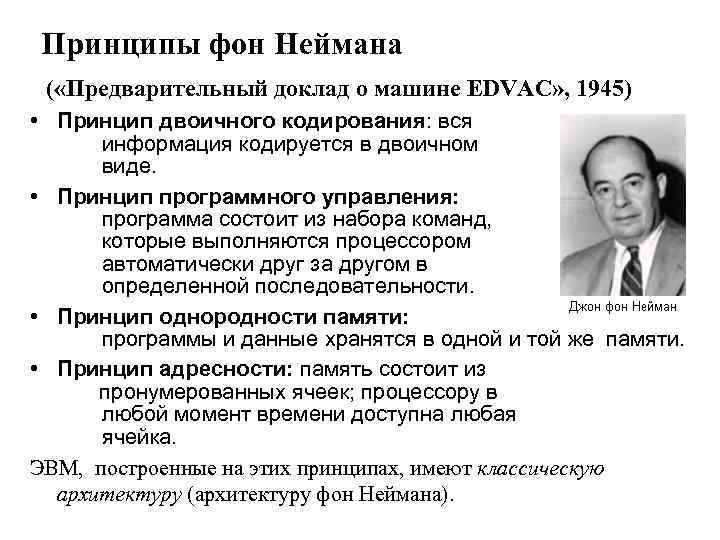 Принципы фон Неймана

(«Предварительный доклад о машине EDVAC», 1945)

• Принцип двоичного кодирования: вся информация кодируется в двоичном виде.

• Принцип программного управления: программа состоит из набора команд, которые выполняются процессором автоматически друг за другом в определенной последовательности.

Джон фон Нейман

• Принцип однородности памяти: программы и данные хранятся в одной и той же памяти.

• Принцип адресности: память состоит из пронумерованных ячеек; процессору в любой момент времени доступна любая ячейка.

ЭВМ, построенные на этих принципах, имеют классическую архитектуру (архитектуру фон Неймана).